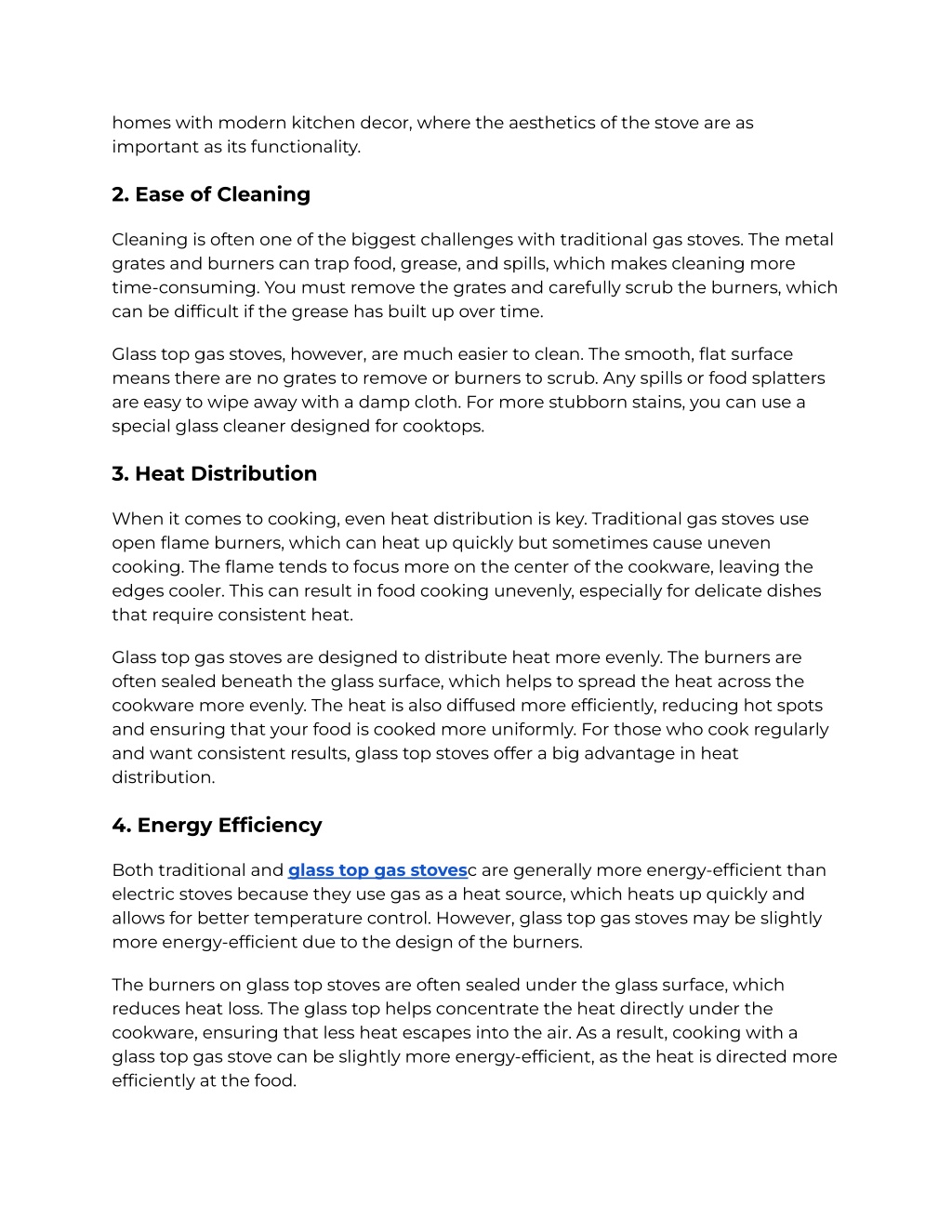 homes with modern kitchen decor, where the aesthetics of the stove are as important as its functionality.

2. Ease of Cleaning

Cleaning is often one of the biggest challenges with traditional gas stoves. The metal grates and burners can trap food, grease, and spills, which makes cleaning more time-consuming. You must remove the grates and carefully scrub the burners, which can be difficult if the grease has built up over time.

Glass top gas stoves, however, are much easier to clean. The smooth, flat surface means there are no grates to remove or burners to scrub. Any spills or food splatters are easy to wipe away with a damp cloth. For more stubborn stains, you can use a special glass cleaner designed for cooktops.

3. Heat Distribution

When it comes to cooking, even heat distribution is key. Traditional gas stoves use open flame burners, which can heat up quickly but sometimes cause uneven cooking. The flame tends to focus more on the center of the cookware, leaving the edges cooler. This can result in food cooking unevenly, especially for delicate dishes that require consistent heat.

Glass top gas stoves are designed to distribute heat more evenly. The burners are often sealed beneath the glass surface, which helps to spread the heat across the cookware more evenly. The heat is also diffused more efficiently, reducing hot spots and ensuring that your food is cooked more uniformly. For those who cook regularly and want consistent results, glass top stoves offer a big advantage in heat distribution.

4. Energy Efficiency

Both traditional and glass top gas stovesc are generally more energy-efficient than electric stoves because they use gas as a heat source, which heats up quickly and allows for better temperature control. However, glass top gas stoves may be slightly more energy-efficient due to the design of the burners.

The burners on glass top stoves are often sealed under the glass surface, which reduces heat loss. The glass top helps concentrate the heat directly under the cookware, ensuring that less heat escapes into the air. As a result, cooking with a glass top gas stove can be slightly more energy-efficient, as the heat is directed more efficiently at the food.